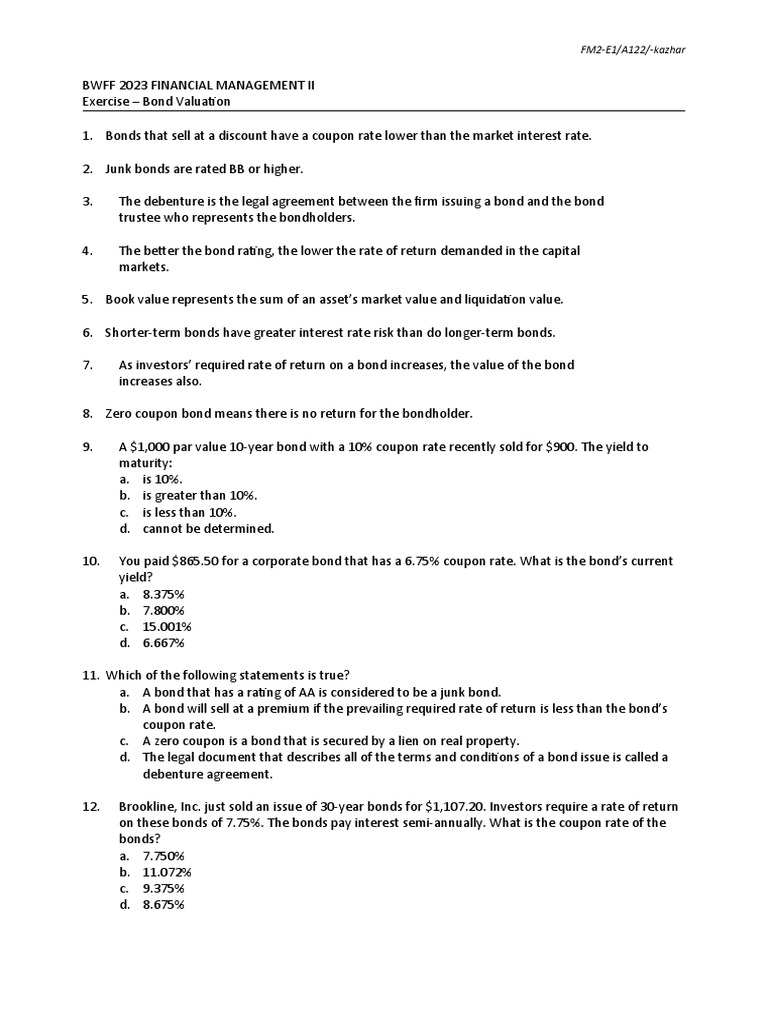 FM2-E1/A122/-kazhar

BWFF 2023 FINANCIAL MANAGEMENT II
Exercise – Bond Valuation

1. Bonds that sell at a discount have a coupon rate lower than the market interest rate.

2. Junk bonds are rated BB or higher.

3. The debenture is the legal agreement between the firm issuing a bond and the bond trustee who represents the bondholders.

4. The better the bond rating, the lower the rate of return demanded in the capital markets.

5. Book value represents the sum of an asset's market value and liquidation value.

6. Shorter-term bonds have greater interest rate risk than do longer-term bonds.

7. As investors' required rate of return on a bond increases, the value of the bond increases also.

8. Zero coupon bond means there is no return for the bondholder.

9. A $1,000 par value 10-year bond with a 10% coupon rate recently sold for $900. The yield to maturity:
a. is 10%.
b. is greater than 10%.
c. is less than 10%.
d. cannot be determined.

10. You paid $865.50 for a corporate bond that has a 6.75% coupon rate. What is the bond's current yield?
a. 8.375%
b. 7.800%
c. 15.001%
d. 6.667%

11. Which of the following statements is true?
a. A bond that has a rating of AA is considered to be a junk bond.
b. A bond will sell at a premium if the prevailing required rate of return is less than the bond's coupon rate.
c. A zero coupon is a bond that is secured by a lien on real property.
d. The legal document that describes all of the terms and conditions of a bond issue is called a debenture agreement.

12. Brookline, Inc. just sold an issue of 30-year bonds for $1,107.20. Investors require a rate of return on these bonds of 7.75%. The bonds pay interest semi-annually. What is the coupon rate of the bonds?
a. 7.750%
b. 11.072%
c. 9.375%
d. 8.675%